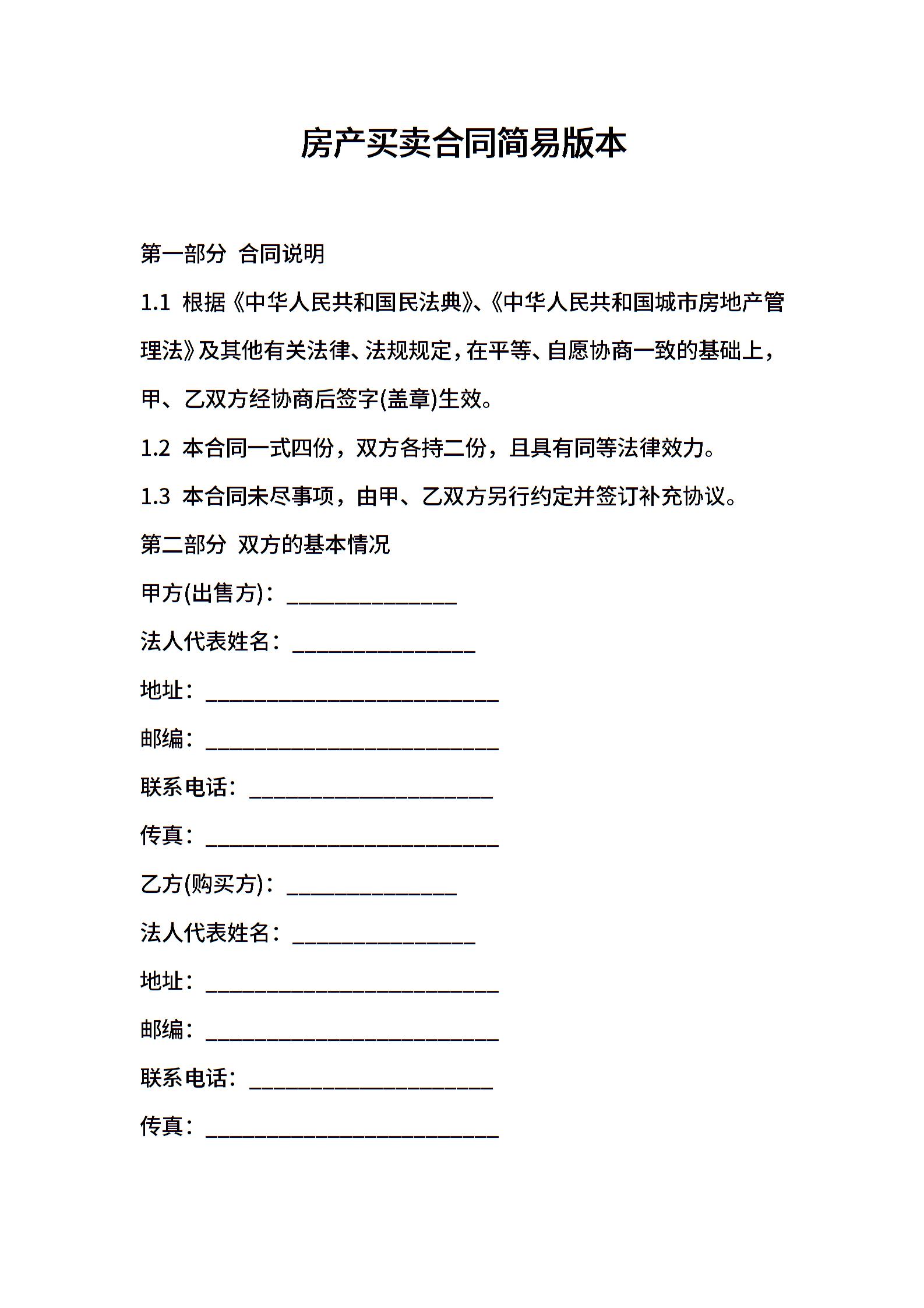 房产买卖合同简易版本

第一部分 合同说明

1.1 根据《中华人民共和国民法典》、《中华人民共和国城市房地产管理法》及其他有关法律、法规规定，在平等、自愿协商一致的基础上，甲、乙双方经协商后签字(盖章)生效。

1.2 本合同一式四份，双方各持二份，且具有同等法律效力。

1.3 本合同未尽事项，由甲、乙双方另行约定并签订补充协议。

第二部分 双方的基本情况

甲方(出售方)：______________

法人代表姓名：_______________

地址：________________________

邮编：________________________

联系电话：____________________

传真：________________________

乙方(购买方)：______________

法人代表姓名：_______________

地址：________________________

邮编：________________________

联系电话：____________________

传真：________________________